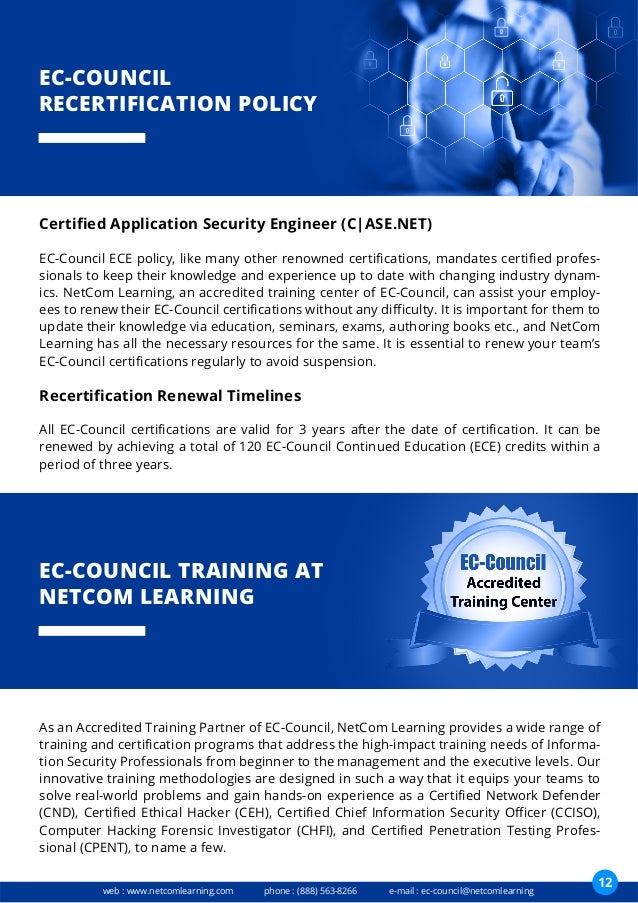 EC-COUNCIL RECERTIFICATION POLICY

Certified Application Security Engineer (C|ASE.NET)

EC-Council ECE policy, like many other renowned certifications, mandates certified professionals to keep their knowledge and experience up to date with changing industry dynamics. NetCom Learning, an accredited training center of EC-Council, can assist your employees to renew their EC-Council certifications without any difficulty. It is important for them to update their knowledge via education, seminars, exams, authoring books etc., and NetCom Learning has all the necessary resources for the same. It is essential to renew your team's EC-Council certifications regularly to avoid suspension.

Recertification Renewal Timelines

All EC-Council certifications are valid for 3 years after the date of certification. It can be renewed by achieving a total of 120 EC-Council Continued Education (ECE) credits within a period of three years.

EC-COUNCIL TRAINING AT NETCOM LEARNING

EC-Council Accredited Training Center

As an Accredited Training Partner of EC-Council, NetCom Learning provides a wide range of training and certification programs that address the high-impact training needs of Information Security Professionals from beginner to the management and the executive levels. Our innovative training methodologies are designed in such a way that it equips your teams to solve real-world problems and gain hands-on experience as a Certified Network Defender (CND), Certified Ethical Hacker (CEH), Certified Chief Information Security Officer (CCISO), Computer Hacking Forensic Investigator (CHFI), and Certified Penetration Testing Professional (CPENT), to name a few.

web : www.netcomlearning.com phone : (888) 563-8266 e-mail : ec-council@netcomlearning

12